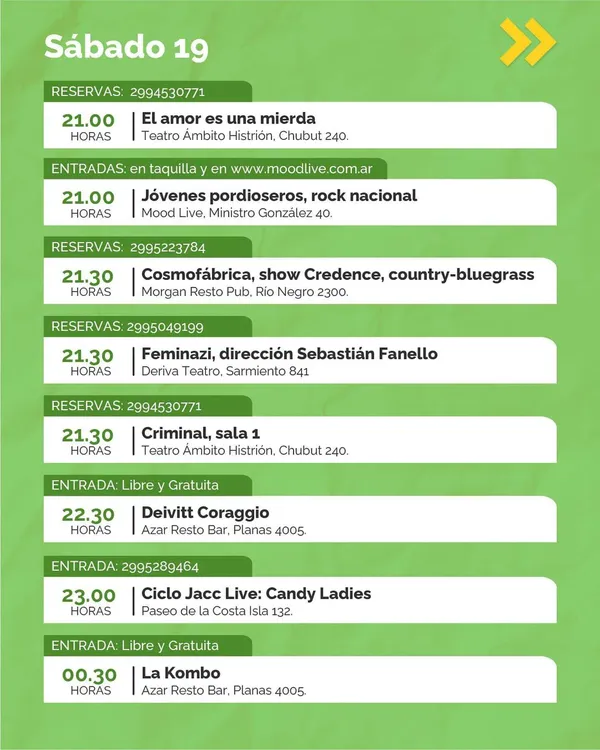 Sábado 19

RESERVAS: 2994530771

21.00 HORAS
El amor es una mierda
Teatro Ámbito Histrión, Chubut 240.

ENTRADAS: en taquilla y en www.moodlive.com.ar

21.00 HORAS
Jóvenes pordioseros, rock nacional
Mood Live, Ministro González 40.

RESERVAS: 2995223784

21.30 HORAS
Cosmofábrica, show Credence, country-bluegrass
Morgan Resto Pub, Río Negro 2300.

RESERVAS: 2995049199

21.30 HORAS
Feminazi, dirección Sebastián Fanello
Deriva Teatro, Sarmiento 841

RESERVAS: 2994530771

21.30 HORAS
Criminal, sala 1
Teatro Ámbito Histrión, Chubut 240.

ENTRADA: Libre y Gratuita

22.30 HORAS
Deivitt Coraggio
Azar Resto Bar, Planas 4005.

ENTRADA: 2995289464

23.00 HORAS
Ciclo Jacc Live: Candy Ladies
Paseo de la Costa Isla 132.

ENTRADA: Libre y Gratuita

00.30 HORAS
La Kombo
Azar Resto Bar, Planas 4005.